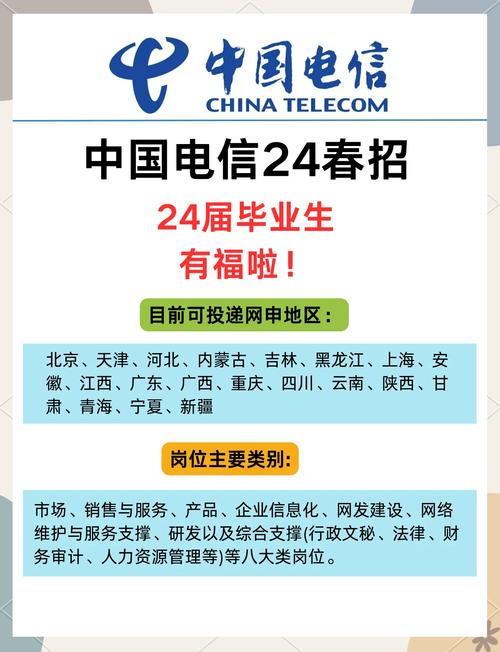 中国电信
CHINA TELECOM

中国电信24春招

24届毕业生
有福啦！

目前可投递网申地区：

北京、天津、河北、内蒙古、吉林、黑龙江、上海、安徽、江西、广东、广西、重庆、四川、云南、陕西、甘肃、青海、宁夏、新疆

岗位主要类别:

市场、销售与服务、产品、企业信息化、网发建设、网络维护与服务支撑、研发以及综合支撑(行政文秘、法律、财务审计、人力资源管理等)等八大类岗位。